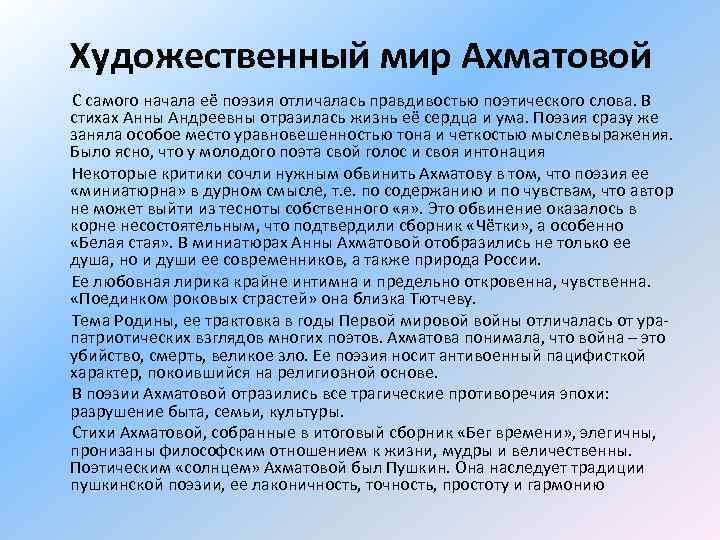 Художественный мир Ахматовой

С самого начала её поэзия отличалась правдивостью поэтического слова. В стихах Анны Андреевны отразилась жизнь её сердца и ума. Поэзия сразу же заняла особое место уравновешенностью тона и четкостью мыслевыражения. Было ясно, что у молодого поэта свой голос и своя интонация

Некоторые критики сочли нужным обвинить Ахматову в том, что поэзия ее «миниатюрна» в дурном смысле, т.е. по содержанию и по чувствам, что автор не может выйти из тесноты собственного «я». Это обвинение оказалось в корне несостоятельным, что подтвердили сборник «Чётки», а особенно «Белая стая». В миниатюрах Анны Ахматовой отобразились не только ее душа, но и души ее современников, а также природа России.

Ее любовная лирика крайне интимна и предельно откровенна, чувственна. «Поединком роковых страстей» она близка Тютчеву.

Тема Родины, ее трактовка в годы Первой мировой войны отличалась от ура-патриотических взглядов многих поэтов. Ахматова понимала, что война – это убийство, смерть, великое зло. Ее поэзия носит антивоенный пацифисткой характер, покоившийся на религиозной основе.

В поэзии Ахматовой отразились все трагические противоречия эпохи: разрушение быта, семьи, культуры.

Стихи Ахматовой, собранные в итоговый сборник «Бег времени», элегичны, пронизаны философским отношением к жизни, мудры и величественны. Поэтическим «солнцем» Ахматовой был Пушкин. Она наследует традиции пушкинской поэзии, ее лаконичность, точность, простоту и гармонию